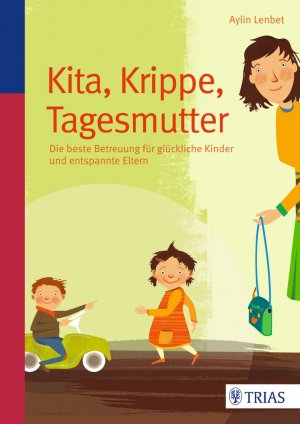 Aylin Lenbet

Kita, Krippe, Tagesmutter

Die beste Betreuung für glückliche Kinder und entspannte Eltern

TRIAS